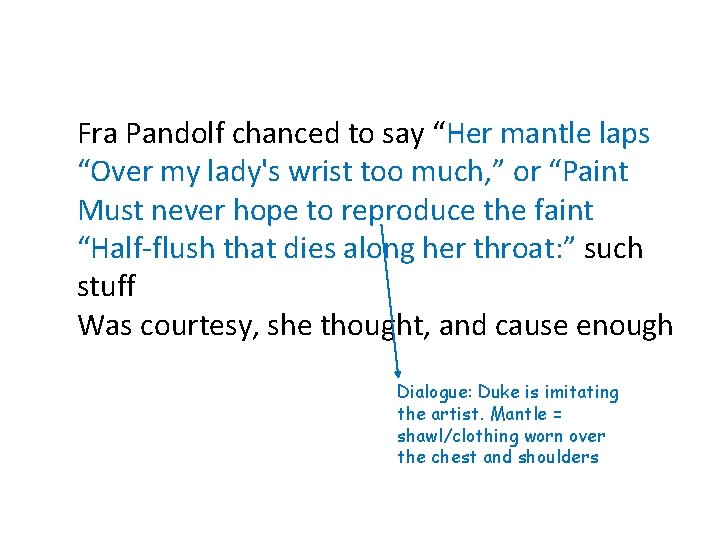 Fra Pandolf chanced to say “Her mantle laps
“Over my lady's wrist too much,” or “Paint
Must never hope to reproduce the faint
“Half-flush that dies along her throat:” such stuff
Was courtesy, she thought, and cause enough

Dialogue: Duke is imitating the artist. Mantle = shawl/clothing worn over the chest and shoulders